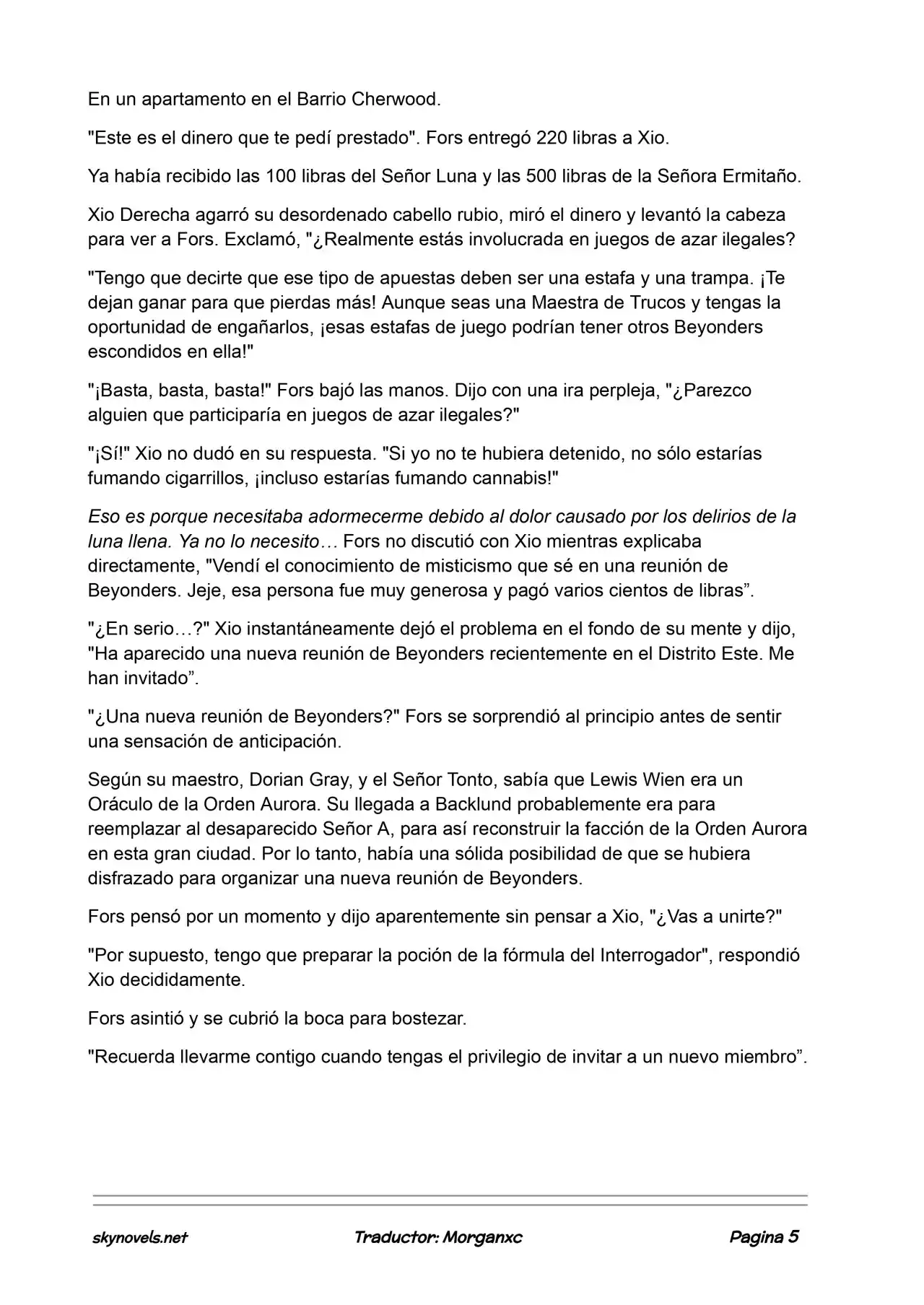 En un apartamento en el Barrio Cherwood.

"Este es el dinero que te pedí prestado". Fors entregó 220 libras a Xio.

Ya había recibido las 100 libras del Señor Luna y las 500 libras de la Señora Ermitaño.

Xio Derecha agarró su desordenado cabello rubio, miró el dinero y levantó la cabeza para ver a Fors. Exclamó, "¿Realmente estás involucrada en juegos de azar ilegales?

"Tengo que decirte que ese tipo de apuestas deben ser una estafa y una trampa. ¡Te dejan ganar para que pierdas más! Aunque seas una Maestra de Trucos y tengas la oportunidad de engañarlos, ¡esas estafas de juego podrían tener otros Beyonders escondidos en ella!"

"¡Basta, basta, basta!" Fors bajó las manos. Dijo con una ira perpleja, "¿Parezco alguien que participaría en juegos de azar ilegales?"

"¡Sí!" Xio no dudó en su respuesta. "Si yo no te hubiera detenido, no sólo estarías fumando cigarrillos, ¡incluso estarías fumando cannabis!"

Eso es porque necesitaba adormecerme debido al dolor causado por los delirios de la luna llena. Ya no lo necesito… Fors no discutió con Xio mientras explicaba directamente, "Vendí el conocimiento de misticismo que sé en una reunión de Beyonders. Jeje, esa persona fue muy generosa y pagó varios cientos de libras”.

"¿En serio…?" Xio instantáneamente dejó el problema en el fondo de su mente y dijo, "Ha aparecido una nueva reunión de Beyonders recientemente en el Distrito Este. Me han invitado”.

"¿Una nueva reunión de Beyonders?" Fors se sorprendió al principio antes de sentir una sensación de anticipación.

Según su maestro, Dorian Gray, y el Señor Tonto, sabía que Lewis Wien era un Oráculo de la Orden Aurora. Su llegada a Backlund probablemente era para reemplazar al desaparecido Señor A, para así reconstruir la facción de la Orden Aurora en esta gran ciudad. Por lo tanto, había una sólida posibilidad de que se hubiera disfrazado para organizar una nueva reunión de Beyonders.

Fors pensó por un momento y dijo aparentemente sin pensar a Xio, "¿Vas a unirte?"

"Por supuesto, tengo que preparar la poción de la fórmula del Interrogador", respondió Xio decididamente.

Fors asintió y se cubrió la boca para bostezar.

"Recuerda llevarme contigo cuando tengas el privilegio de invitar a un nuevo miembro”.

skynovels.net Traductor: Morganxc Pagina 5